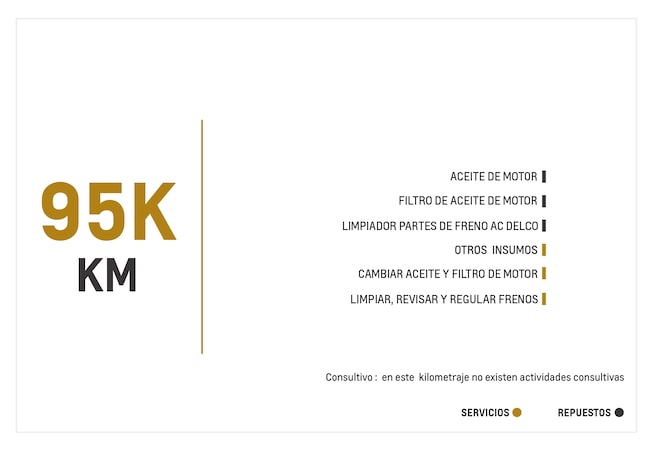 95K
KM

ACEITE DE MOTOR
FILTRO DE ACEITE DE MOTOR
LIMPIADOR PARTES DE FRENO AC DELCO
OTROS INSUMOS
CAMBIAR ACEITE Y FILTRO DE MOTOR
LIMPIAR, REVISAR Y REGULAR FRENOS

Consultivo : en este kilometraje no existen actividades consultivas

SERVICIOS
REPUESTOS